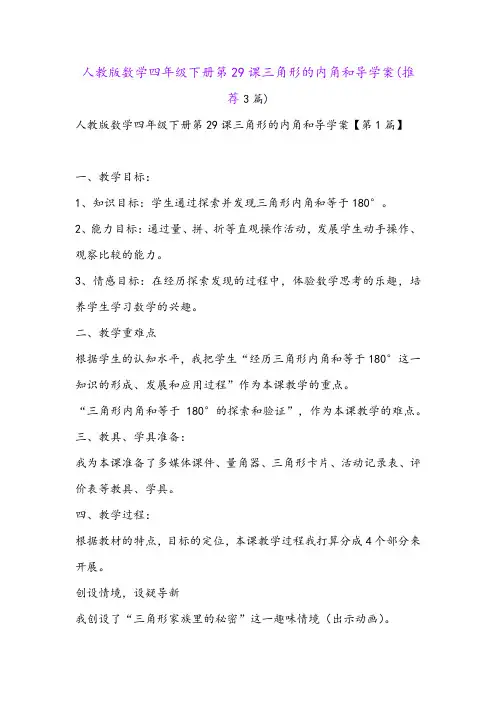 人教版数学四年级下册第29课三角形的内角和导学案(推荐3篇)

人教版数学四年级下册第29课三角形的内角和导学案【第1篇】

一、教学目标：

1、知识目标：学生通过探索并发现三角形内角和等于180°。

2、能力目标：通过量、拼、折等直观操作活动，发展学生动手操作、观察比较的能力。

3、情感目标：在经历探索发现的过程中，体验数学思考的乐趣，培养学生学习数学的兴趣。

二、教学重难点

根据学生的认知水平，我把学生“经历三角形内角和等于180°这一知识的形成、发展和应用过程”作为本课教学的重点。

“三角形内角和等于180°的探索和验证”，作为本课教学的难点。

三、教具、学具准备：

我为本课准备了多媒体课件、量角器、三角形卡片、活动记录表、评价表等教具、学具。

四、教学过程：

根据教材的特点，目标的定位，本课教学过程我打算分成4个部分来开展。

创设情境，设疑导新

我创设了“三角形家族里的秘密”这一趣味情境（出示动画）。